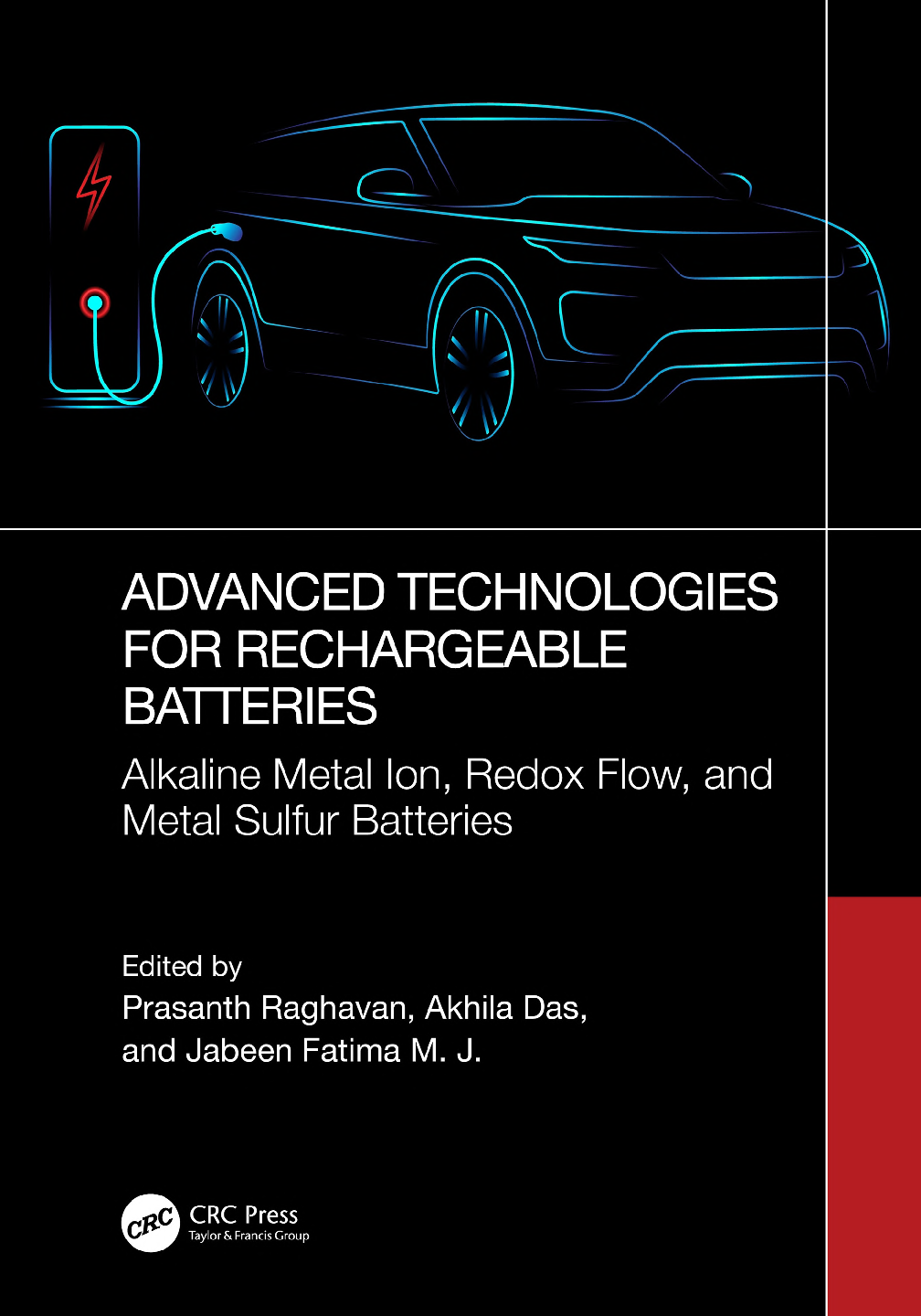 ADVANCED TECHNOLOGIES FOR RECHARGEABLE BATTERIES

Alkaline Metal Ion, Redox Flow, and Metal Sulfur Batteries

Edited by
Prasanth Raghavan, Akhila Das, and Jabeen Fatima M. J.

CRC
CRC Press
Taylor & Francis Group